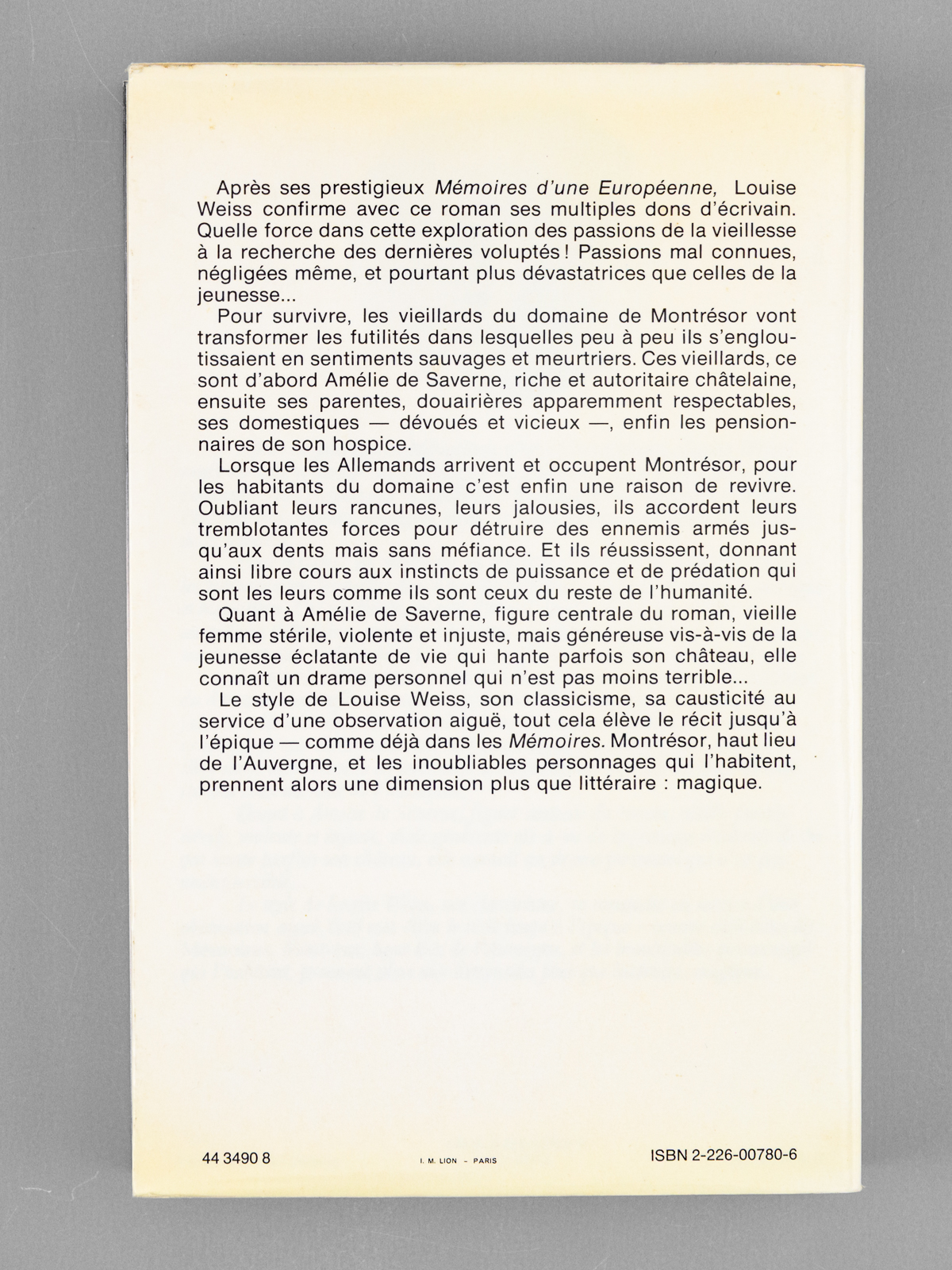 Après ses prestigieux Mémoires d'une Européenne, Louise Weiss confirme avec ce roman ses multiples dons d'écrivain. Quelle force dans cette exploration des passions de la vieillesse à la recherche des dernières voluptés ! Passions mal connues, négligées même, et pourtant plus dévastatrices que celles de la jeunesse...

Pour survivre, les vieillards du domaine de Montrésor vont transformer les futilités dans lesquelles peu à peu ils s'engloutissaient en sentiments sauvages et meurtriers. Ces vieillards, ce sont d'abord Amélie de Saverne, riche et autoritaire châtelaine, ensuite ses parentes, douairières apparemment respectables, ses domestiques — dévoués et vicieux —, enfin les pensionnaires de son hospice.

Lorsque les Allemands arrivent et occupent Montrésor, pour les habitants du domaine c'est enfin une raison de revivre. Oubliant leurs rancunes, leurs jalousies, ils accordent leurs tremblotantes forces pour détruire des ennemis armés jusqu'aux dents mais sans méfiance. Et ils réussissent, donnant ainsi libre cours aux instincts de puissance et de prédation qui sont les leurs comme ils sont ceux du reste de l'humanité.

Quant à Amélie de Saverne, figure centrale du roman, vieille femme stérile, violente et injuste, mais généreuse vis-à-vis de la jeunesse éclatante de vie qui hante parfois son château, elle connaît un drame personnel qui n'est pas moins terrible...

Le style de Louise Weiss, son classicisme, sa causticité au service d'une observation aiguë, tout cela élève le récit jusqu'à l'épique — comme déjà dans les Mémoires. Montrésor, haut lieu de l'Auvergne, et les inoubliables personnages qui l'habitent, prennent alors une dimension plus que littéraire : magique.

44 3490 8

I. M. LION - PARIS

ISBN 2-226-00780-6